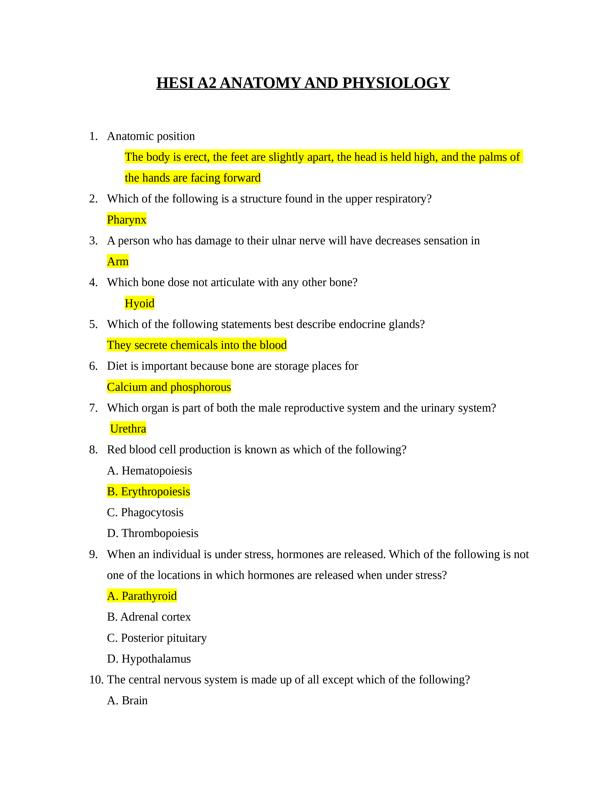 HESI A2 ANATOMY AND PHYSIOLOGY

1. Anatomic position

The body is erect, the feet are slightly apart, the head is held high, and the palms of the hands are facing forward

2. Which of the following is a structure found in the upper respiratory?

Pharynx

3. A person who has damage to their ulnar nerve will have decreases sensation in

Arm

4. Which bone dose not articulate with any other bone?

Hyoid

5. Which of the following statements best describe endocrine glands?

They secrete chemicals into the blood

6. Diet is important because bone are storage places for

Calcium and phosphorous

7. Which organ is part of both the male reproductive system and the urinary system?

Urethra

8. Red blood cell production is known as which of the following?

A. Hematopoiesis

B. Erythropoiesis

C. Phagocytosis

D. Thrombopoiesis

9. When an individual is under stress, hormones are released. Which of the following is not one of the locations in which hormones are released when under stress?

A. Parathyroid

B. Adrenal cortex

C. Posterior pituitary

D. Hypothalamus

10. The central nervous system is made up of all except which of the following?

A. Brain